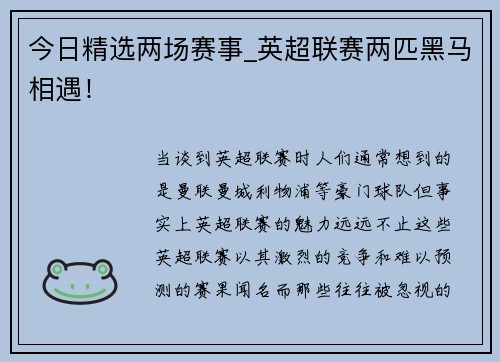 今日精选两场赛事_英超联赛两匹黑马相遇！

当谈到英超联赛时人们通常想到的是曼联曼城利物浦等豪门球队但事实上英超联赛的魅力远远不止这些英超联赛以其激烈的竞争和难以预测的赛果闻名而那些往往被忽视的